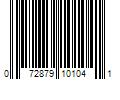 0 72879 10104 1